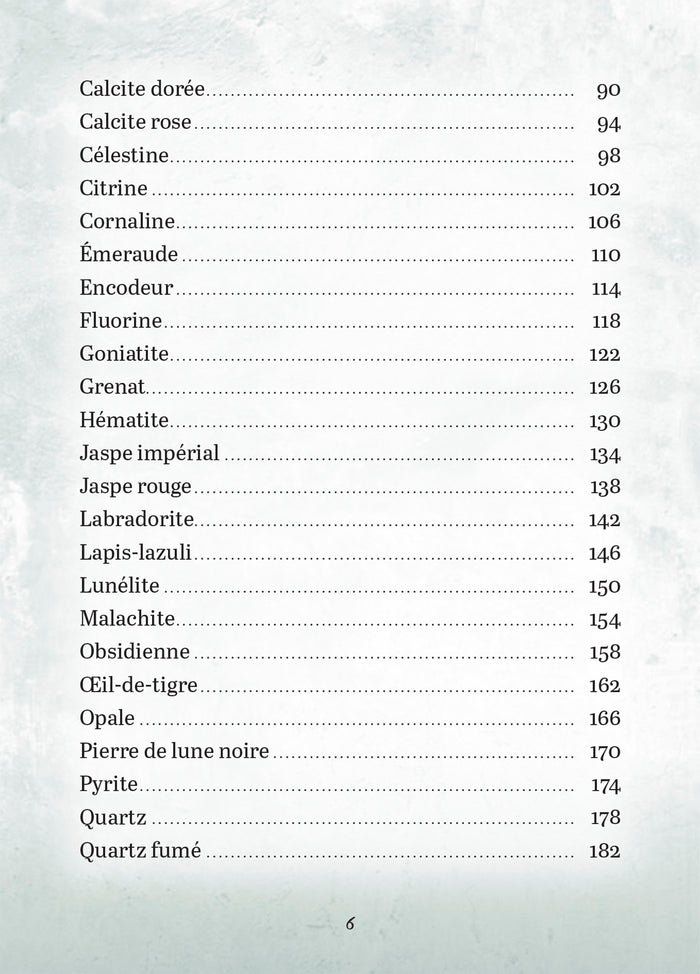 Calcite dorée .......... 90
Calcite rose .......... 94
Célestine .......... 98
Citrine .......... 102
Cornaline .......... 106
Émeraude .......... 110
Encodeur .......... 114
Fluorine .......... 118
Goniatite .......... 122
Grenat .......... 126
Hématite .......... 130
Jaspe impérial .......... 134
Jaspe rouge .......... 138
Labradorite .......... 142
Lapis-lazuli .......... 146
Lunélite .......... 150
Malachite .......... 154
Obsidienne .......... 158
Œil-de-tigre .......... 162
Opale .......... 166
Pierre de lune noire .......... 170
Pyrite .......... 174
Quartz .......... 178
Quartz fumé .......... 182

6